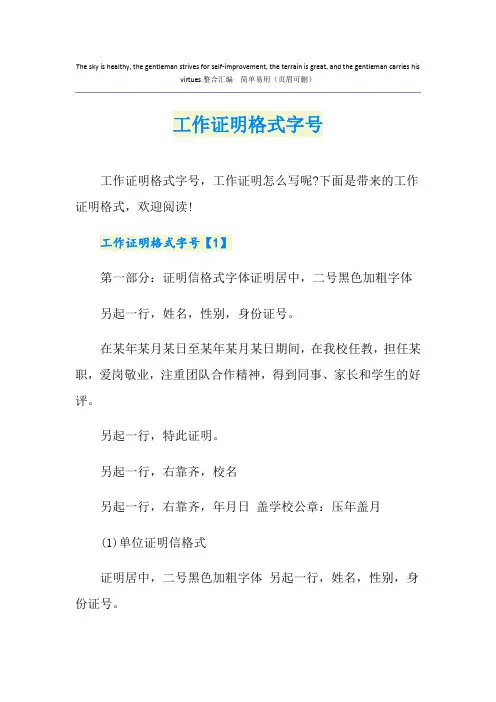 The sky is healthy, the gentleman strives for self-improvement, the terrain is great, and the gentleman carries his virtues.整合汇编 简单易用（页眉可删）

工作证明格式字号

工作证明格式字号，工作证明怎么写呢?下面是带来的工作证明格式，欢迎阅读!

工作证明格式字号【1】

第一部分：证明信格式字体证明居中，二号黑色加粗字体

另起一行，姓名，性别，身份证号。

在某年某月某日至某年某月某日期间，在我校任教，担任某职，爱岗敬业，注重团队合作精神，得到同事、家长和学生的好评。

另起一行，特此证明。

另起一行，右靠齐，校名

另起一行，右靠齐，年月日 盖学校公章：压年盖月

(1)单位证明信格式

证明居中，二号黑色加粗字体 另起一行，姓名，性别，身份证号。